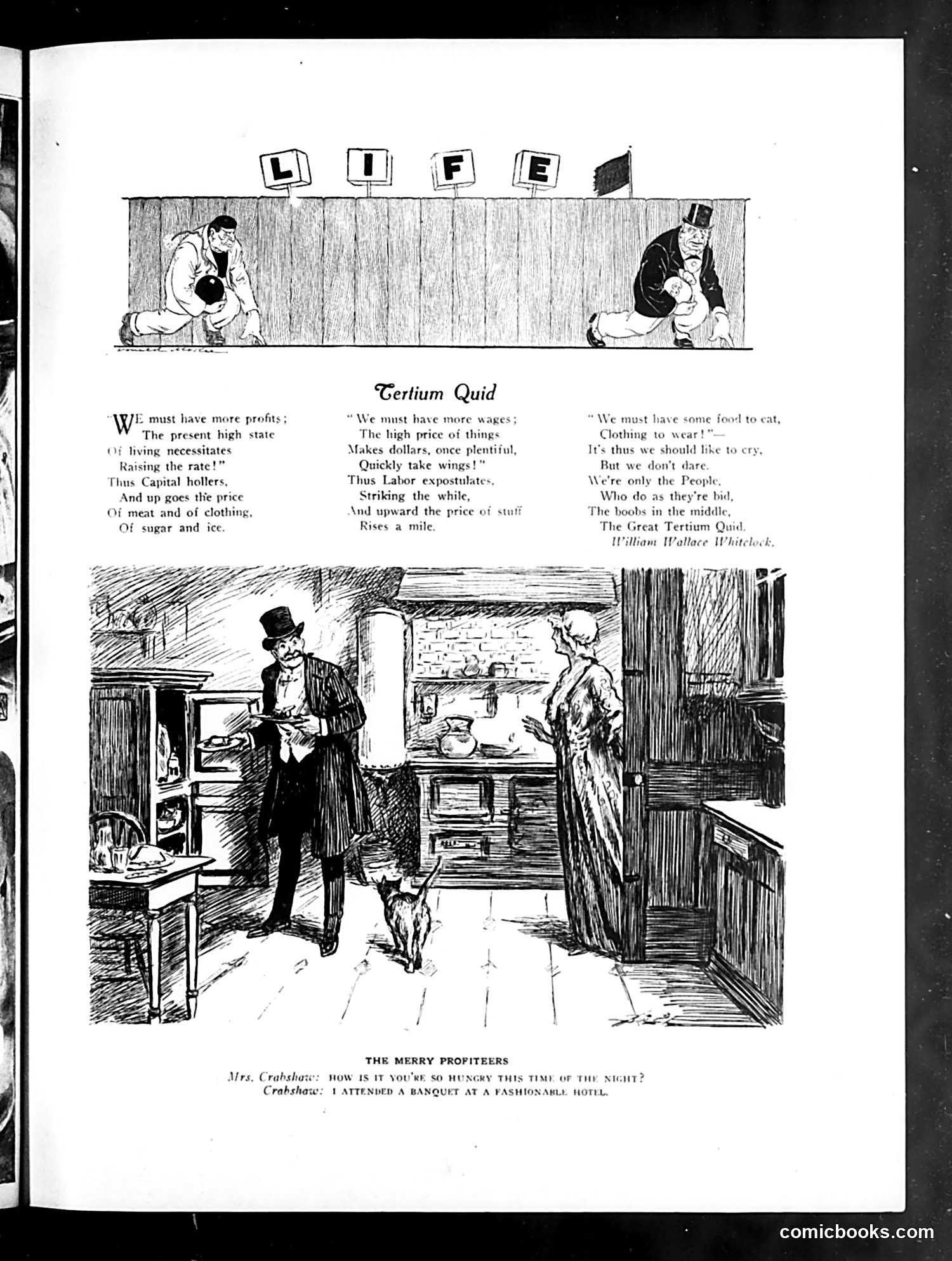 LIFE

Tertium Quid

"WE must have more profits;
The present high state
Of living necessitates
Raising the rate!"
Thus Capital hollers,
And up goes the price
Of meat and of clothing,
Of sugar and ice.

"We must have more wages;
The high price of things
Makes dollars, once plentiful,
Quickly take wings!"
Thus Labor expostulates,
Striking the while,
And upward the price of stuff
Rises a mile.

"We must have some food to eat,
Clothing to wear!"—
It's thus we should like to cry,
But we don't dare.
We're only the People,
Who do as they're bid,
The boobs in the middle,
The Great Tertium Quid.
William Wallace Whitelock.

THE MERRY PROFITEERS
Mrs. Crabshaw: HOW IS IT YOU'RE SO HUNGRY THIS TIME OF THE NIGHT?
Crabshaw: I ATTENDED A BANQUET AT A FASHIONABLE HOTEL.

comicbooks.com